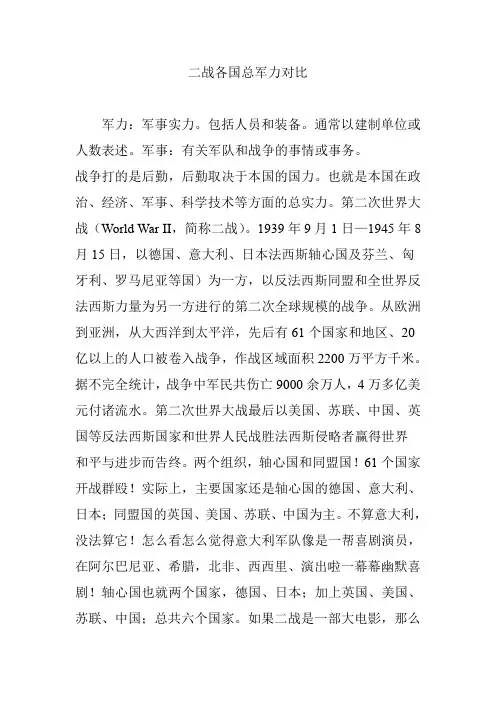 二战各国总军力对比

军力：军事实力。包括人员和装备。通常以建制单位或人数表述。军事：有关军队和战争的事情或事务。

战争打的是后勤，后勤取决于本国的国力。也就是本国在政治、经济、军事、科学技术等方面的总实力。第二次世界大战（World War II，简称二战）。1939 年 9 月 1 日—1945 年 8 月 15 日，以德国、意大利、日本法西斯轴心国及芬兰、匈牙利、罗马尼亚等国）为一方，以反法西斯同盟和全世界反法西斯力量为另一方进行的第二次全球规模的战争。从欧洲到亚洲，从大西洋到太平洋，先后有 61 个国家和地区、20 亿以上的人口被卷入战争，作战区域面积 2200 万平方千米。据不完全统计，战争中军民共伤亡 9000 余万人，4 万多亿美元付诸流水。第二次世界大战最后以美国、苏联、中国、英国等反法西斯国家和世界人民战胜法西斯侵略者赢得世界和平与进步而告终。两个组织，轴心国和同盟国！61 个国家开战群殴！实际上，主要国家还是轴心国的德国、意大利、日本；同盟国的英国、美国、苏联、中国为主。不算意大利，没法算它！怎么看怎么觉得意大利军队像是一帮喜剧演员，在阿尔巴尼亚、希腊，北非、西西里、演出啦一幕幕幽默喜剧！轴心国也就两个国家，德国、日本；加上英国、美国、苏联、中国；总共六个国家。如果二战是一部大电影，那么